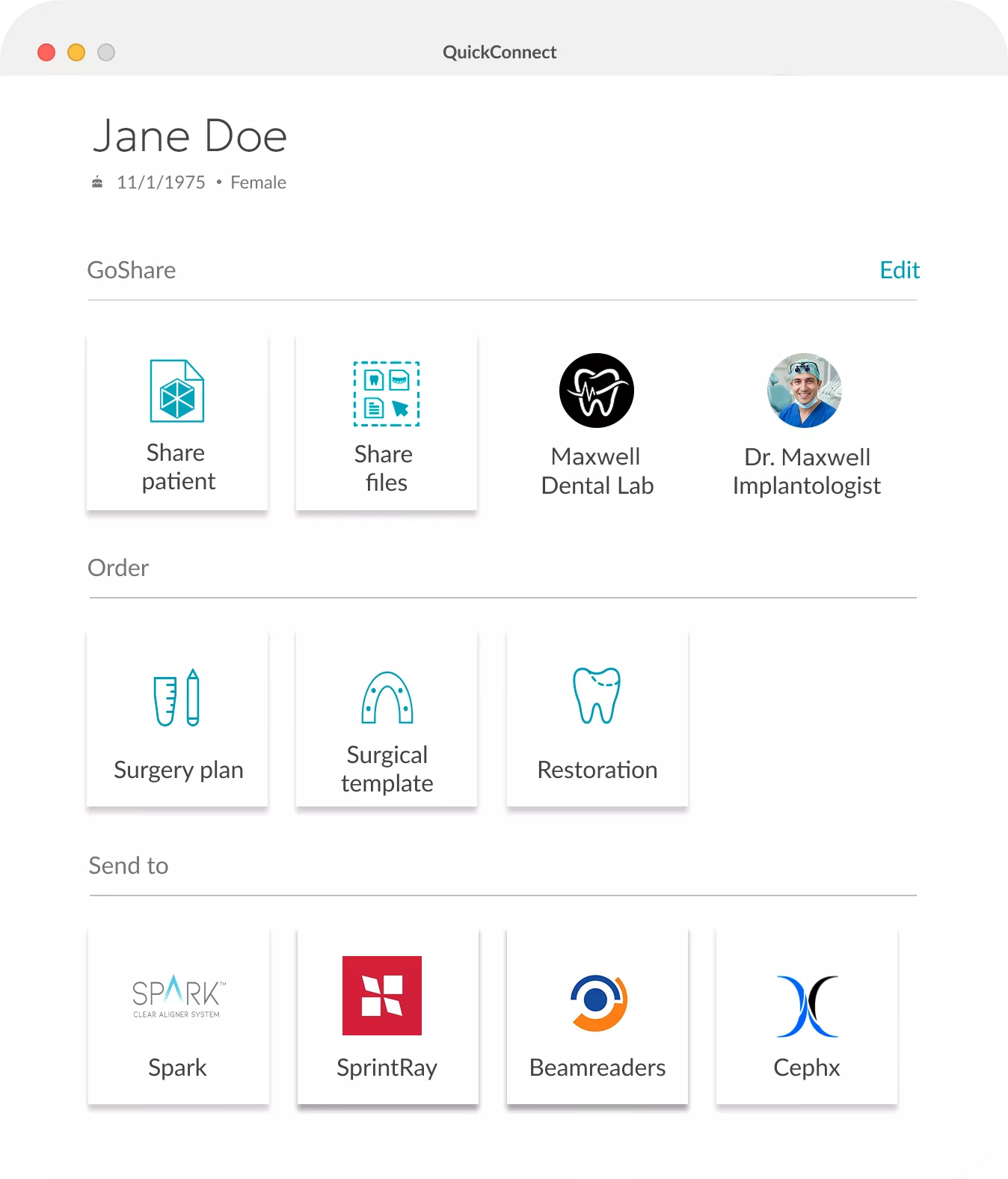 QuickConnect

Jane Doe

11/1/1975 • Female

GoShare

Edit

Share patient

Share files

Maxwell Dental Lab

Dr. Maxwell Implantologist

Order

Surgery plan

Surgical template

Restoration

Send to

SPARK™ CLEAR ALIGNER SYSTEM

Spark

SprintRay

Beamreaders

Cephx